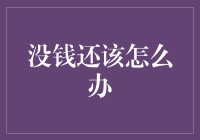 没钱还该怎么办